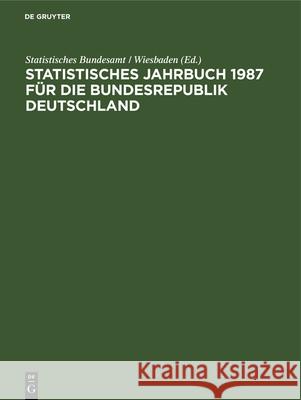 DE GRUYTER

Statistisches Bundesamt / Wiesbaden (Ed.)

STATISTISCHES JAHRBUCH 1987 FÜR DIE BUNDESREPUBLIK DEUTSCHLAND

DE G

Kraina Książek